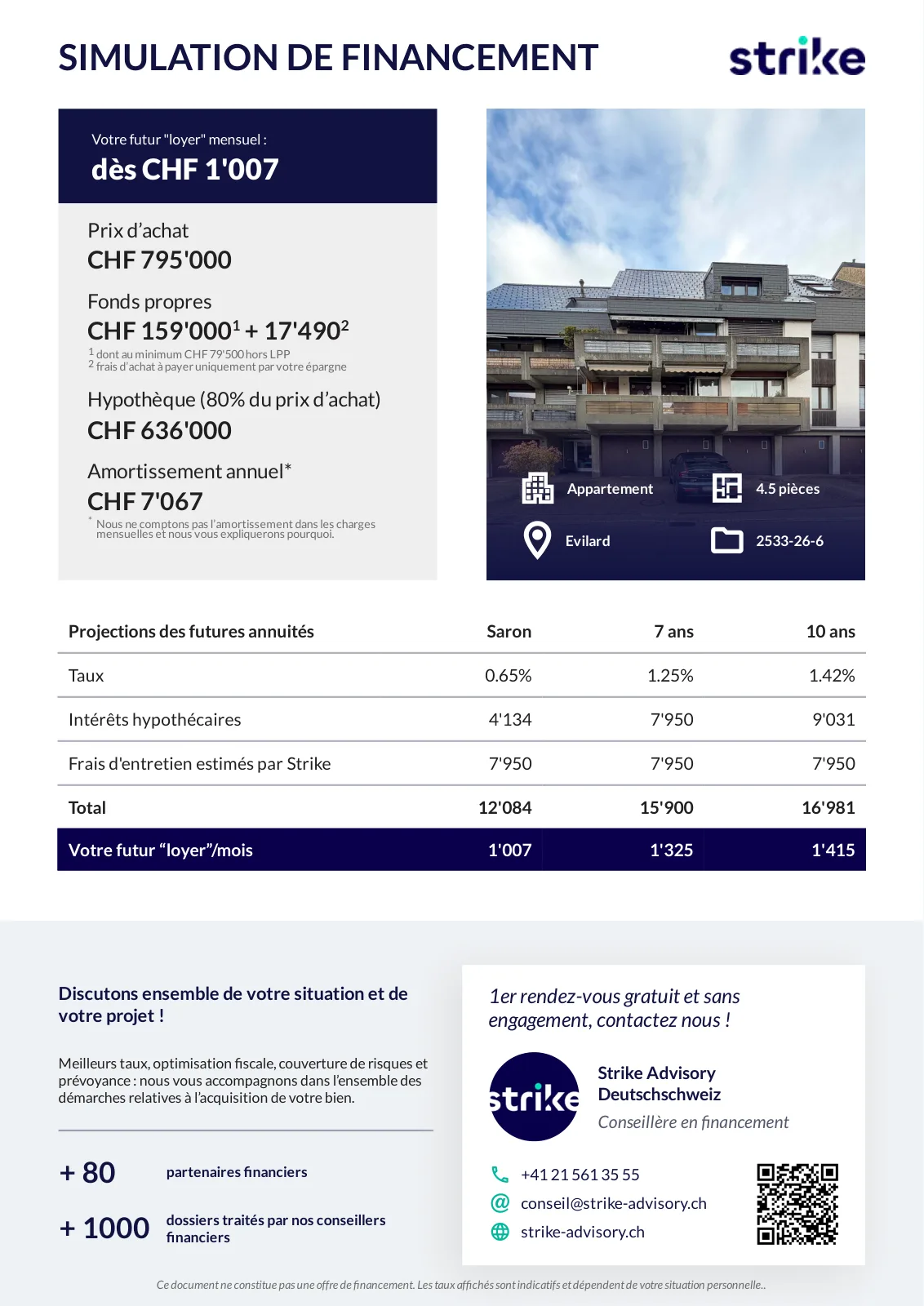 SIMULATION DE FINANCEMENT

strike

Votre futur "loyer" mensuel :
dès CHF 1'007

Prix d'achat
CHF 795'000

Fonds propres
CHF 159'000$^1$ + 17'490$^2$
$^1$ dont au minimum CHF 79'500 hors LPP
$^2$ frais d'achat à payer uniquement par votre épargne

Hypothèque (80% du prix d'achat)
CHF 636'000

Amortissement annuel*
CHF 7'067
* Nous ne comptons pas l'amortissement dans les charges mensuelles et nous vous expliquerons pourquoi.

Appartement
4.5 pièces
Evilard
2533-26-6

| Projections des futures annuités | Saron | 7 ans | 10 ans |
|---|---|---|---|
| Taux | 0.65% | 1.25% | 1.42% |
| Intérêts hypothécaires | 4'134 | 7'950 | 9'031 |
| Frais d'entretien estimés par Strike | 7'950 | 7'950 | 7'950 |
| Total | 12'084 | 15'900 | 16'981 |
| Votre futur "loyer"/mois | 1'007 | 1'325 | 1'415 |

Discutons ensemble de votre situation et de votre projet !

Meilleurs taux, optimisation fiscale, couverture de risques et prévoyance : nous vous accompagnons dans l'ensemble des démarches relatives à l'acquisition de votre bien.

+ 80 partenaires financiers

+ 1000 dossiers traités par nos conseillers financiers

1er rendez-vous gratuit et sans engagement, contactez nous !

strike

Strike Advisory Deutschschweiz
Conseillère en financement

+41 21 561 35 55
conseil@strike-advisory.ch
strike-advisory.ch

Ce document ne constitue pas une offre de financement. Les taux affichés sont indicatifs et dépendent de votre situation personnelle..